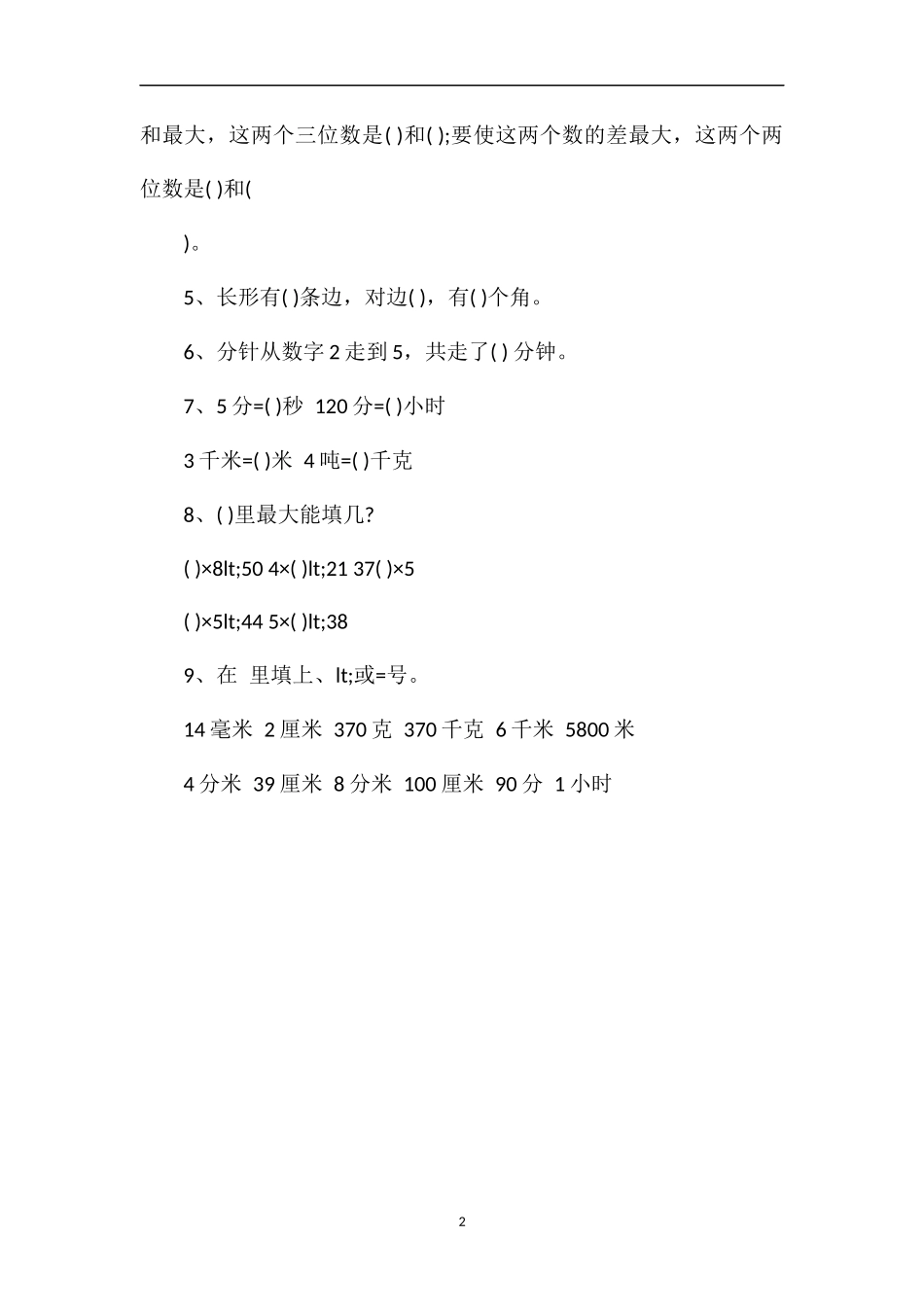 和最大，这两个三位数是( )和( );要使这两个数的差最大，这两个两位数是( )和(

)。

5、长形有( )条边，对边( )，有( )个角。

6、分针从数字 2 走到 5，共走了( ) 分钟。

7、5 分=( )秒 120 分=( )小时

3 千米=( )米 4 吨=( )千克

8、( )里最大能填几?

( )×8lt;50 4×( )lt;21 37( )×5

( )×5lt;44 5×( )lt;38

9、在 里填上、lt;或=号。

14 毫米 2 厘米 370 克 370 千克 6 千米 5800 米

4 分米 39 厘米 8 分米 100 厘米 90 分 1 小时

2